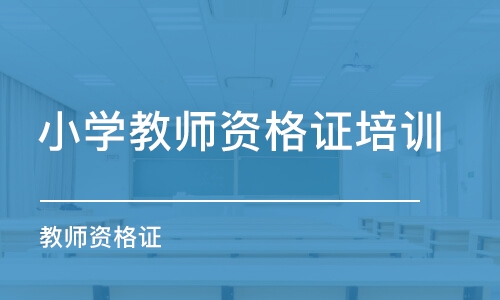 小学教师资格证培训

教师资格证